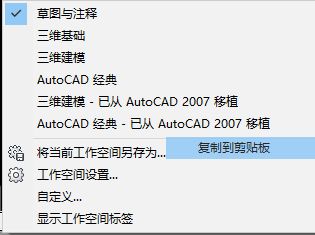 草图与注释
三维基础
三维建模
AutoCAD 经典
三维建模 - 已从 AutoCAD 2007 移植
AutoCAD 经典 - 已从 AutoCAD 2007 移植
将当前工作空间另存为...
复制到剪贴板
工作空间设置...
自定义...
显示工作空间标签